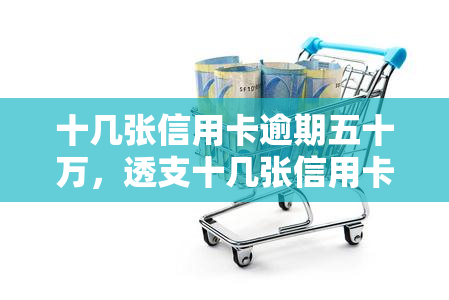 十几张信用卡逾期五十万，透支十几张信用卡